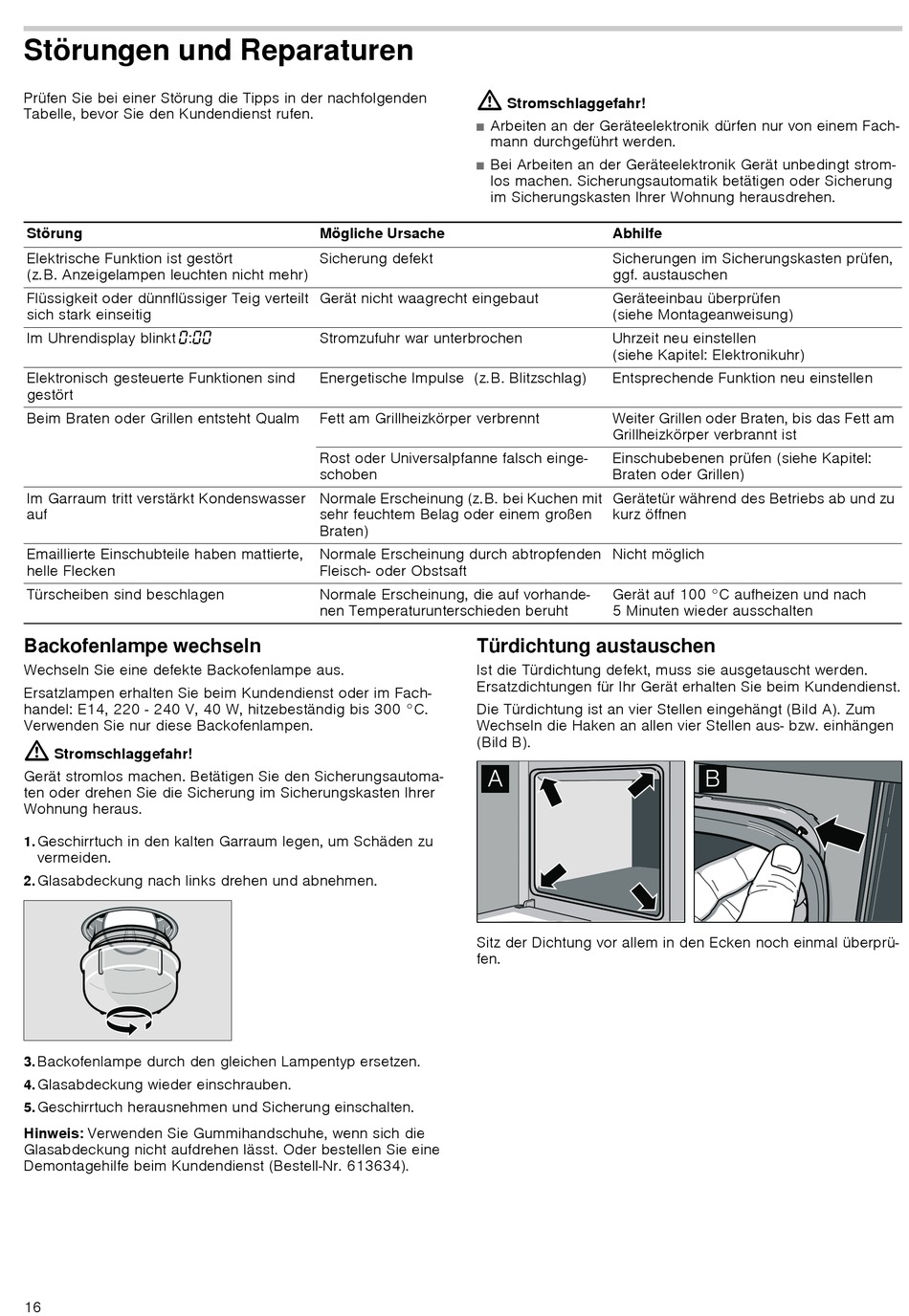 Störungen und Reparaturen

Prüfen Sie bei einer Störung die Tipps in der nachfolgenden Tabelle, bevor Sie den Kundendienst rufen.

Stromschlaggefahr!

■ Arbeiten an der Geräteelektronik dürfen nur von einem Fachmann durchgeführt werden.

■ Bei Arbeiten an der Geräteelektronik Gerät unbedingt stromlos machen. Sicherungsautomatik betätigen oder Sicherung im Sicherungskasten Ihrer Wohnung herausdrehen.

| Störung | Mögliche Ursache | Abhilfe |
|---|---|---|
| Elektrische Funktion ist gestört (z.B. Anzeigelampen leuchten nicht mehr) | Sicherung defekt | Sicherungen im Sicherungskasten prüfen, ggf. austauschen |
| Flüssigkeit oder dünnflüssiger Teig verteilt sich stark einseitig | Gerät nicht waagrecht eingebaut | Geräteeinbau überprüfen (siehe Montageanweisung) |
| Im Uhrendisplay blinkt 0:00 | Stromzufuhr war unterbrochen | Uhrzeit neu einstellen (siehe Kapitel: Elektronikuhr) |
| Elektronisch gesteuerte Funktionen sind gestört | Energetische Impulse (z.B. Blitzschlag) | Entsprechende Funktion neu einstellen |
| Beim Braten oder Grillen entsteht Qualm | Fett am Grillheizkörper verbrennt | Weiter Grillen oder Braten, bis das Fett am Grillheizkörper verbrannt ist |
| | Rost oder Universalpfanne falsch eingeschoben | Einschubebenen prüfen (siehe Kapitel: Braten oder Grillen) |
| Im Garraum tritt verstärkt Kondenswasser auf | Normale Erscheinung (z.B. bei Kuchen mit sehr feuchtem Belag oder einem großen Braten) | Gerätetür während des Betriebs ab und zu kurz öffnen |
| Emaillierte Einschubteile haben mattierte, helle Flecken | Normale Erscheinung durch abtropfenden Fleisch- oder Obstsaft | Nicht möglich |
| Türscheiben sind beschlagen | Normale Erscheinung, die auf vorhandenen Temperaturunterschieden beruht | Gerät auf 100 °C aufheizen und nach 5 Minuten wieder ausschalten |

Backofenlampe wechseln

Wechseln Sie eine defekte Backofenlampe aus.

Ersatzlampen erhalten Sie beim Kundendienst oder im Fachhandel: E14, 220 - 240 V, 40 W, hitzebeständig bis 300 °C. Verwenden Sie nur diese Backofenlampen.

Stromschlaggefahr!

Gerät stromlos machen. Betätigen Sie den Sicherungsautomaten oder drehen Sie die Sicherung im Sicherungskasten Ihrer Wohnung heraus.

1. Geschirrtuch in den kalten Garraum legen, um Schäden zu vermeiden.
2. Glasabdeckung nach links drehen und abnehmen.

3. Backofenlampe durch den gleichen Lampentyp ersetzen.
4. Glasabdeckung wieder einschrauben.
5. Geschirrtuch herausnehmen und Sicherung einschalten.

Hinweis: Verwenden Sie Gummihandschuhe, wenn sich die Glasabdeckung nicht aufdrehen lässt. Oder bestellen Sie eine Demontagehilfe beim Kundendienst (Bestell-Nr. 613634).

Türdichtung austauschen

Ist die Türdichtung defekt, muss sie ausgetauscht werden. Ersatzdichtungen für Ihr Gerät erhalten Sie beim Kundendienst.

Die Türdichtung ist an vier Stellen eingehängt (Bild A). Zum Wechseln die Haken an allen vier Stellen aus- bzw. einhängen (Bild B).

A B

Sitz der Dichtung vor allem in den Ecken noch einmal überprüfen.

16